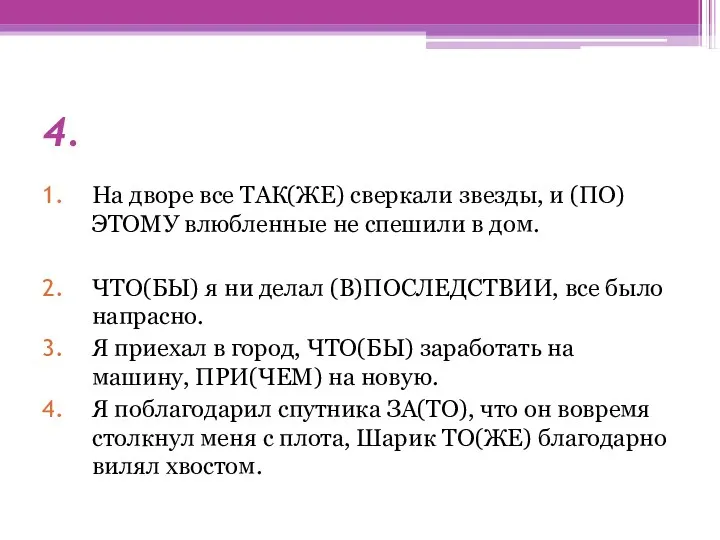 4.

1. На дворе все ТАК(ЖЕ) сверкали звезды, и (ПО) ЭТОМУ влюбленные не спешили в дом.

2. ЧТО(БЫ) я ни делал (В)ПОСЛЕДСТВИИ, все было напрасно.
3. Я приехал в город, ЧТО(БЫ) заработать на машину, ПРИ(ЧЕМ) на новую.
4. Я поблагодарил спутника ЗА(ТО), что он вовремя столкнул меня с плота, Шарик ТО(ЖЕ) благодарно вилял хвостом.